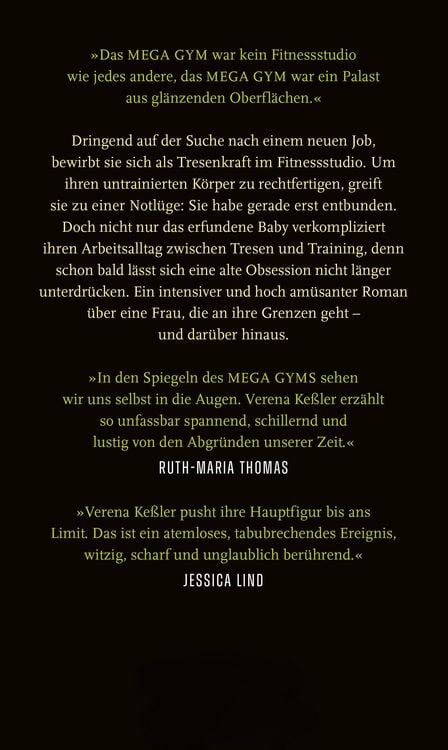 »Das MEGA GYM war kein Fitnessstudio wie jedes andere, das MEGA GYM war ein Palast aus glänzenden Oberflächen.«

Dringend auf der Suche nach einem neuen Job, bewirbt sie sich als Tresenkraft im Fitnessstudio. Um ihren untrainierten Körper zu rechtfertigen, greift sie zu einer Notlüge: Sie habe gerade erst entbunden. Doch nicht nur das erfundene Baby verkompliziert ihren Arbeitsalltag zwischen Tresen und Training, denn schon bald lässt sich eine alte Obsession nicht länger unterdrücken. Ein intensiver und hoch amüsanter Roman über eine Frau, die an ihre Grenzen geht – und darüber hinaus.

»In den Spiegeln des MEGA GYMS sehen wir uns selbst in die Augen. Verena Keßler erzählt so unfassbar spannend, schillernd und lustig von den Abgründen unserer Zeit.«
RUTH-MARIA THOMAS

»Verena Keßler pusht ihre Hauptfigur bis ans Limit. Das ist ein atemloses, tabubrechendes Ereignis, witzig, scharf und unglaublich berührend.«
JESSICA LIND